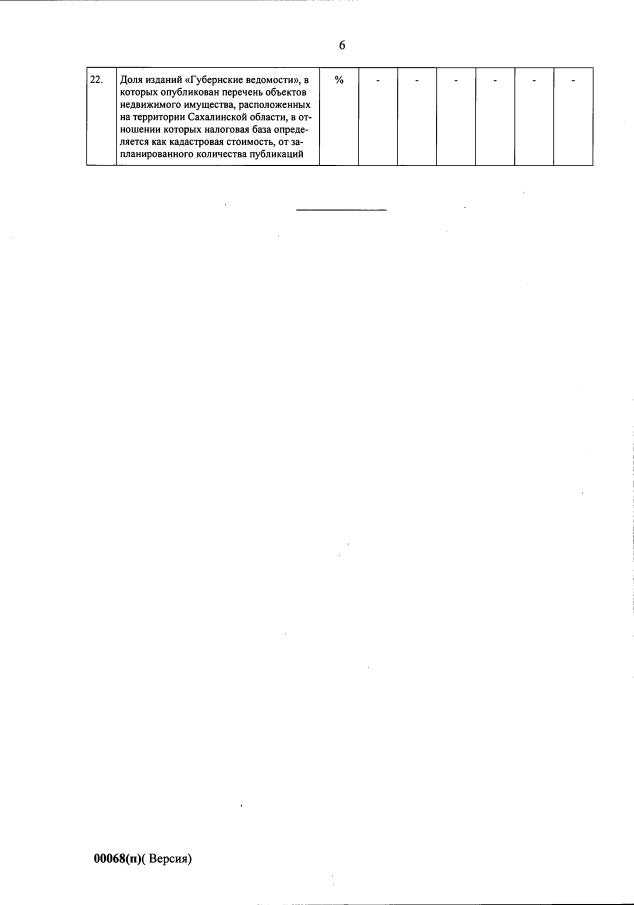 6

| 22. | Доля изданий «Губернские ведомости», в которых опубликован перечень объектов недвижимого имущества, расположенных на территории Сахалинской области, в отношении которых налоговая база определяется как кадастровая стоимость, от запланированного количества публикаций | % | - | - | - | - | - | - |
|---|---|---|---|---|---|---|---|---|

00068(п)( Версия)